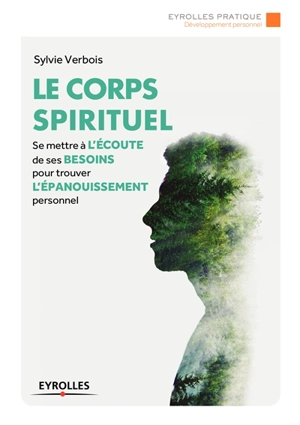 EYROLLES PRATIQUE
Développement personnel

Sylvie Verbois

LE CORPS SPIRITUEL

Se mettre à L'ÉCOUTE de ses BESOINS pour trouver L'ÉPANOUISSEMENT personnel

EYROLLES